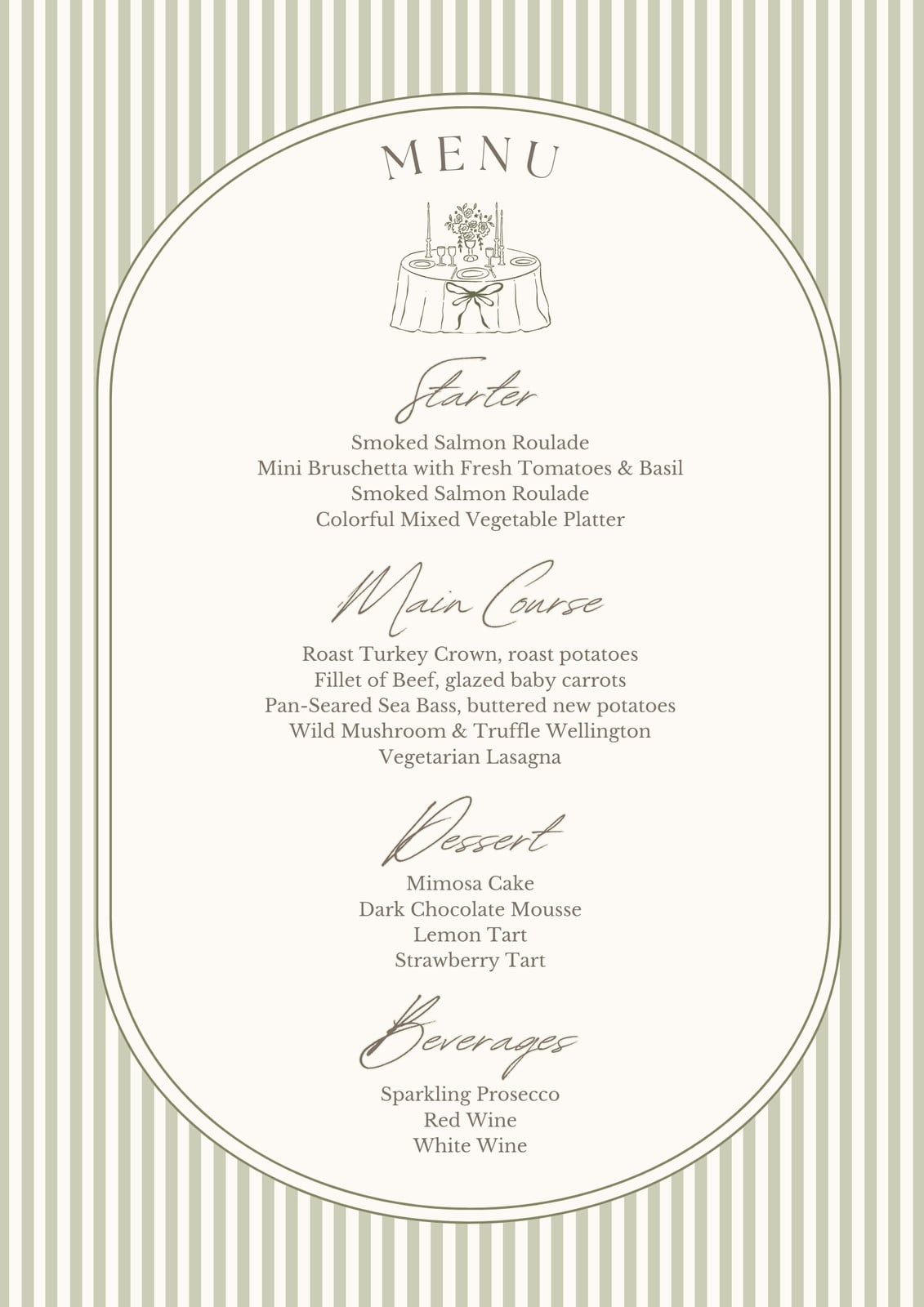 MENU

Starter

Smoked Salmon Roulade
Mini Bruschetta with Fresh Tomatoes & Basil
Smoked Salmon Roulade
Colorful Mixed Vegetable Platter

Main Course

Roast Turkey Crown, roast potatoes
Fillet of Beef, glazed baby carrots
Pan-Seared Sea Bass, buttered new potatoes
Wild Mushroom & Truffle Wellington
Vegetarian Lasagna

Dessert

Mimosa Cake
Dark Chocolate Mousse
Lemon Tart
Strawberry Tart

Beverages

Sparkling Prosecco
Red Wine
White Wine